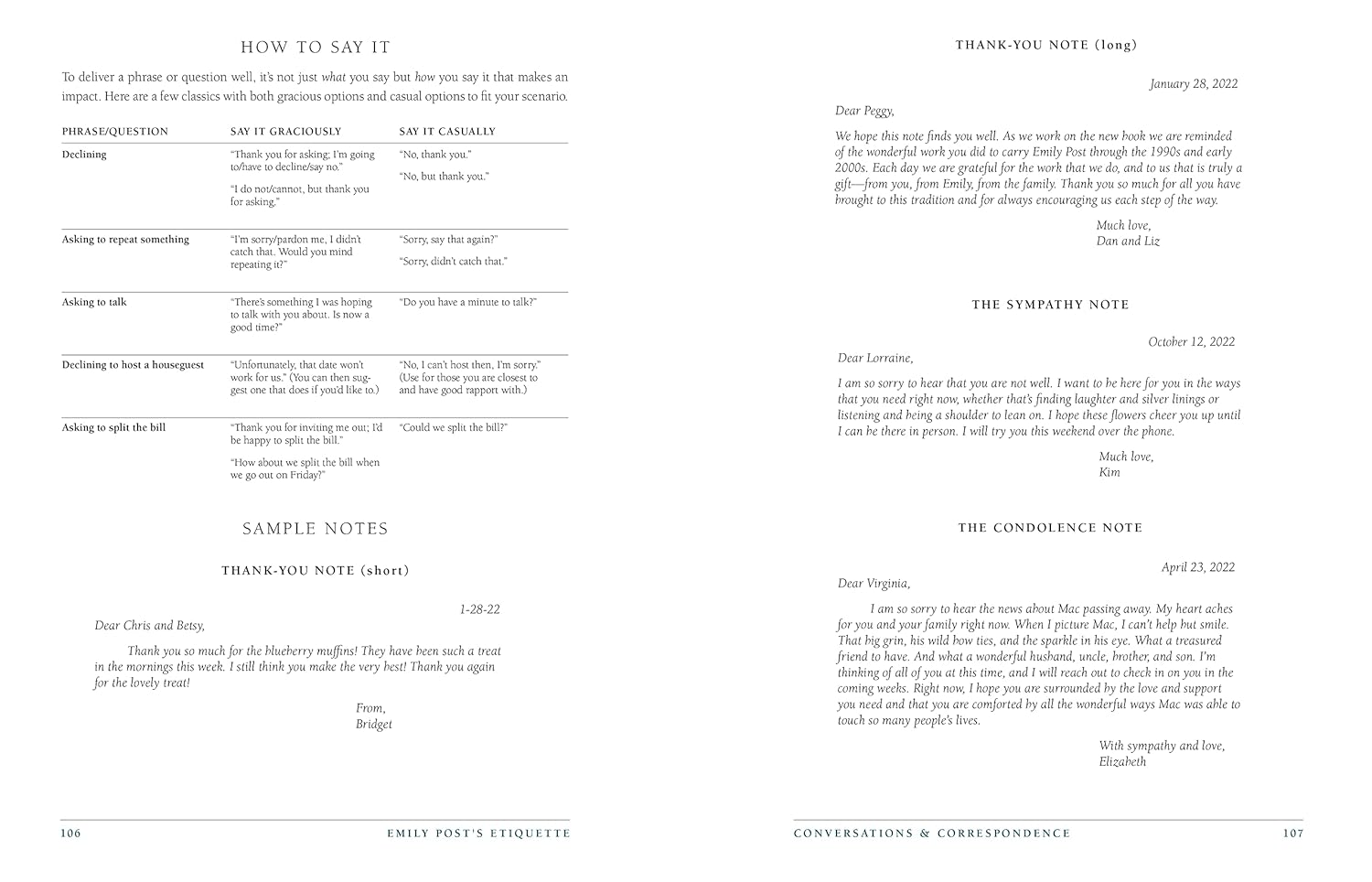 HOW TO SAY IT

To deliver a phrase or question well, it's not just what you say but how you say it that makes an impact. Here are a few classics with both gracious options and casual options to fit your scenario.

| PHRASE/QUESTION | SAY IT GRACIOUSLY | SAY IT CASUALLY |
|---|---|---|
| Declining | "Thank you for asking; I'm going to/have to decline/say no." "I do not/cannot, but thank you for asking." | "No, thank you." "No, but thank you." |
| Asking to repeat something | "I'm sorry/pardon me, I didn't catch that. Would you mind repeating it?" | "Sorry, say that again?" "Sorry, didn't catch that." |
| Asking to talk | "There's something I was hoping to talk with you about. Is now a good time?" | "Do you have a minute to talk?" |
| Declining to host a houseguest | "Unfortunately, that date won't work for us." (You can then suggest one that does if you'd like to.) | "No, I can't host then, I'm sorry." (Use for those you are closest to and have good rapport with.) |
| Asking to split the bill | "Thank you for inviting me out; I'd be happy to split the bill." "How about we split the bill when we go out on Friday?" | "Could we split the bill?" |

SAMPLE NOTES

THANK-YOU NOTE (short)

1-28-22

Dear Chris and Betsy,

Thank you so much for the blueberry muffins! They have been such a treat in the mornings this week. I still think you make the very best! Thank you again for the lovely treat!

From,
Bridget

106 EMILY POST'S ETIQUETTE

THANK-YOU NOTE (long)

January 28, 2022

Dear Peggy,

We hope this note finds you well. As we work on the new book we are reminded of the wonderful work you did to carry Emily Post through the 1990s and early 2000s. Each day we are grateful for the work that we do, and to us that is truly a gift—from you, from Emily, from the family. Thank you so much for all you have brought to this tradition and for always encouraging us each step of the way.

Much love,
Dan and Liz

THE SYMPATHY NOTE

October 12, 2022

Dear Lorraine,

I am so sorry to hear that you are not well. I want to be here for you in the ways that you need right now, whether that's finding laughter and silver linings or listening and being a shoulder to lean on. I hope these flowers cheer you up until I can be there in person. I will try you this weekend over the phone.

Much love,
Kim

THE CONDOLENCE NOTE

April 23, 2022

Dear Virginia,

I am so sorry to hear the news about Mac passing away. My heart aches for you and your family right now. When I picture Mac, I can't help but smile. That big grin, his wild bow ties, and the sparkle in his eye. What a treasured friend to have. And what a wonderful husband, uncle, brother, and son. I'm thinking of all of you at this time, and I will reach out to check in on you in the coming weeks. Right now, I hope you are surrounded by the love and support you need and that you are comforted by all the wonderful ways Mac was able to touch so many people's lives.

With sympathy and love,
Elizabeth

CONVERSATIONS & CORRESPONDENCE 107